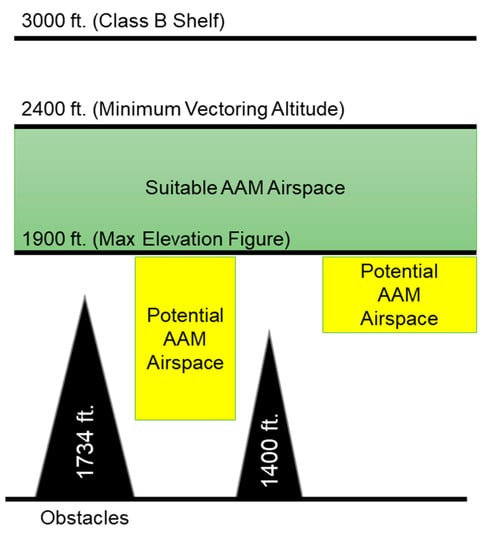 3000 ft. (Class B Shelf)

2400 ft. (Minimum Vectoring Altitude)

Suitable AAM Airspace

1900 ft. (Max Elevation Figure)

Potential AAM Airspace

Potential AAM Airspace

1734 ft.

1400 ft.

Obstacles